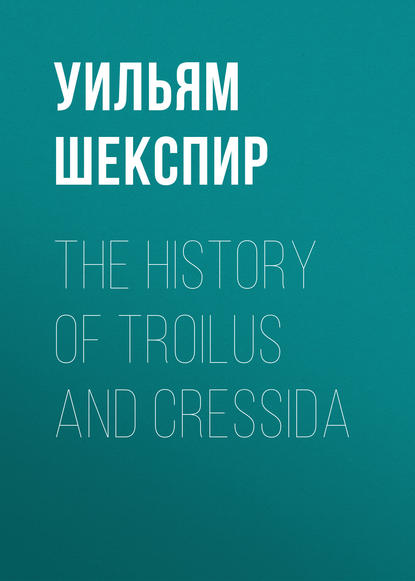 УИЛЬЯМ ШЕКСПИР

THE HISTORY OF TROILUS AND CRESSIDA